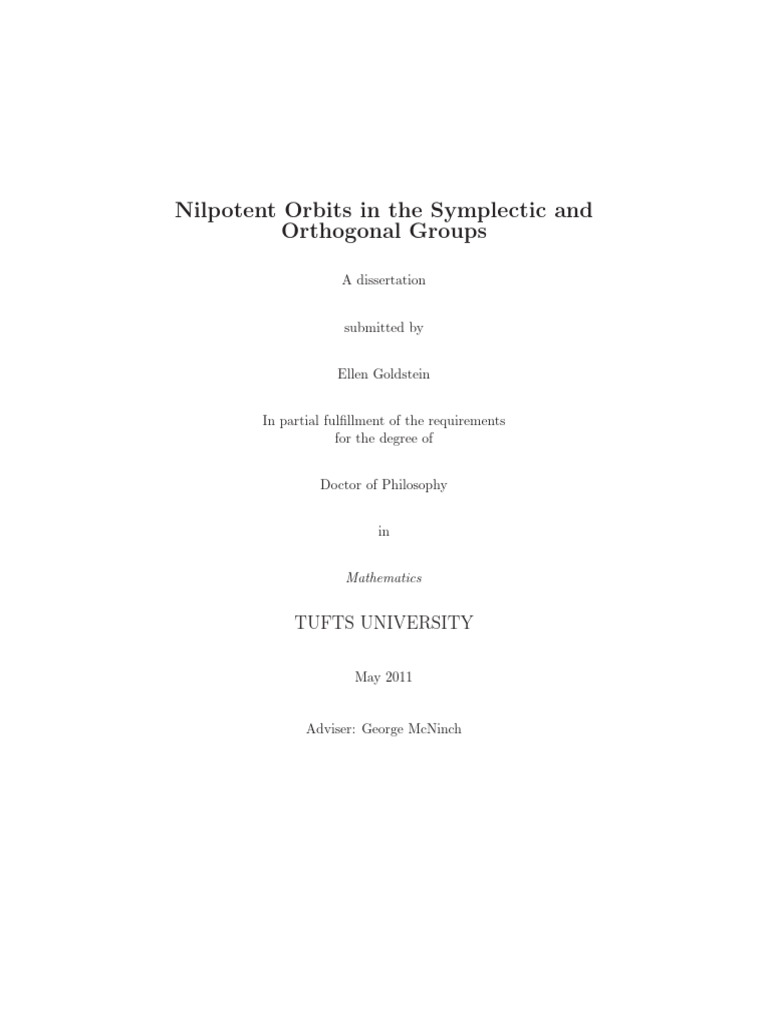 Nilpotent Orbits in the Symplectic and Orthogonal Groups

A dissertation

submitted by

Ellen Goldstein

In partial fulfillment of the requirements for the degree of

Doctor of Philosophy

in

Mathematics

TUFTS UNIVERSITY

May 2011

Adviser: George McNinch